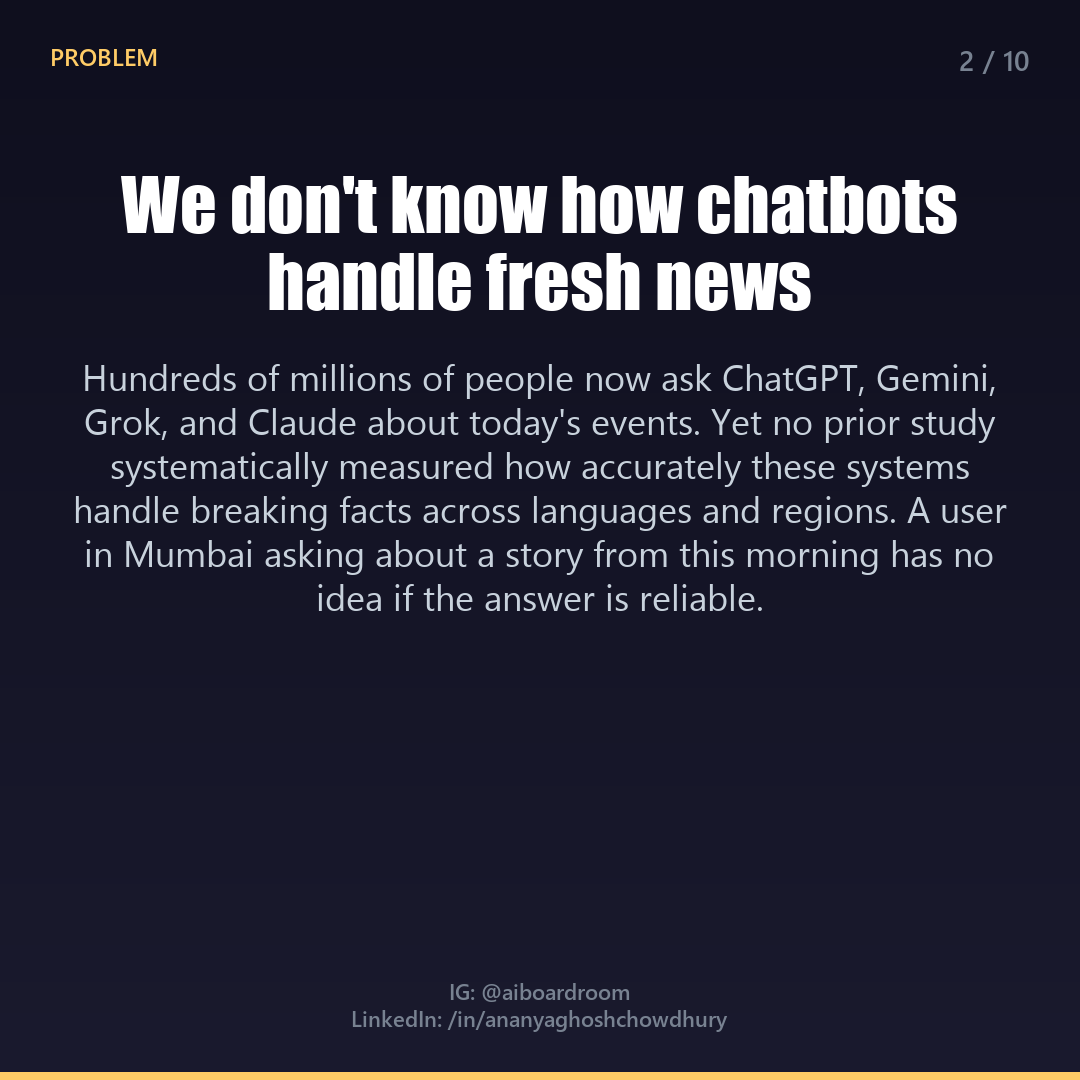 PROBLEM

2 / 10

We don't know how chatbots handle fresh news

Hundreds of millions of people now ask ChatGPT, Gemini, Grok, and Claude about today's events. Yet no prior study systematically measured how accurately these systems handle breaking facts across languages and regions. A user in Mumbai asking about a story from this morning has no idea if the answer is reliable.

IG: @aiboardroom
LinkedIn: /in/ananyaghoshchowdhury